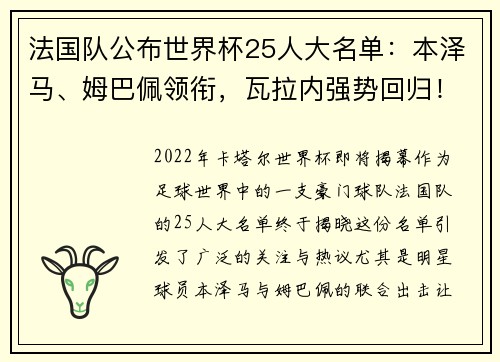 法国队公布世界杯25人大名单：本泽马、姆巴佩领衔，瓦拉内强势回归！

2022年卡塔尔世界杯即将揭幕作为足球世界中的一支豪门球队法国队的25人大名单终于揭晓这份名单引发了广泛的关注与热议尤其是明星球员本泽马与姆巴佩的联合出击让